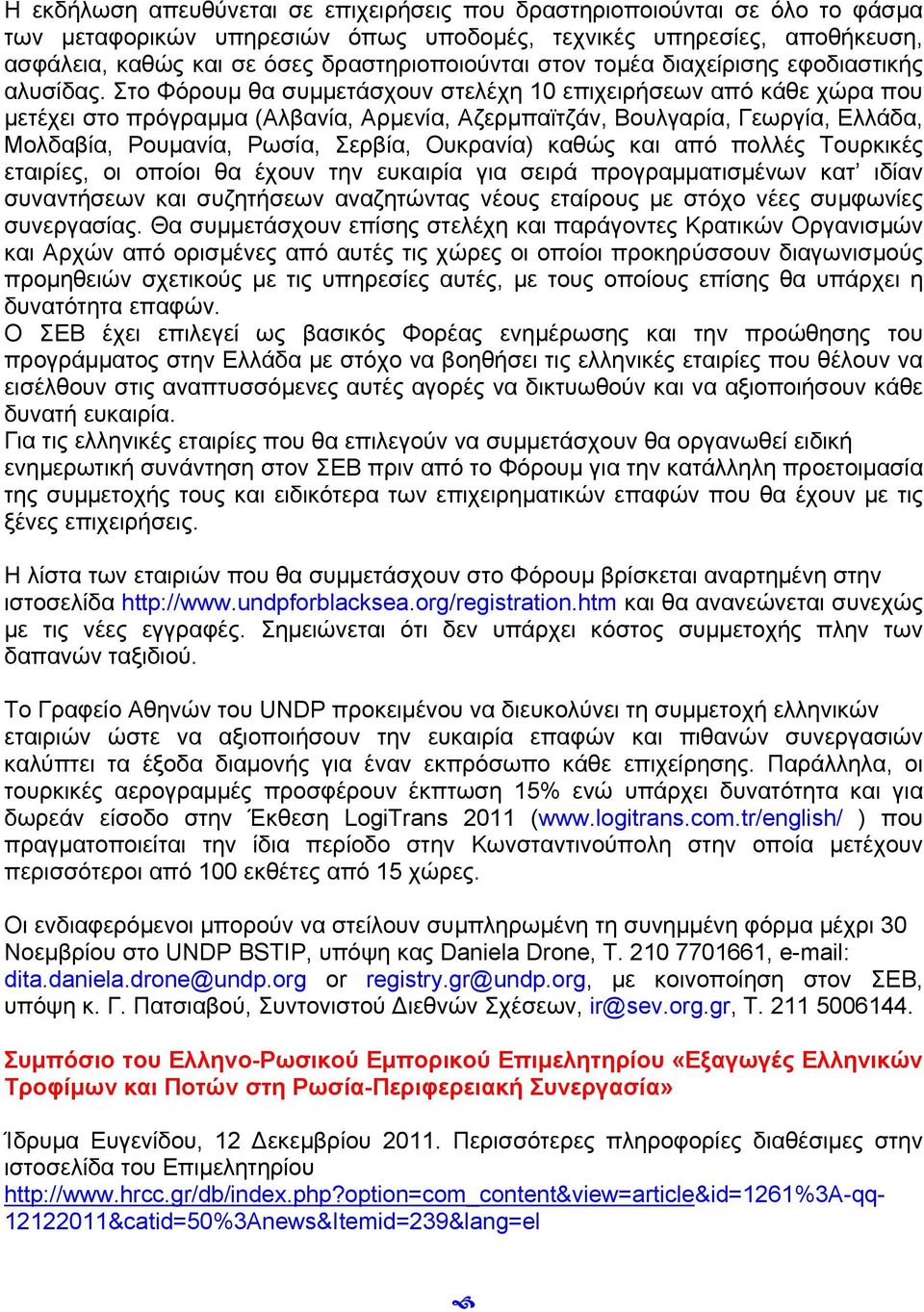 Η εκδήλωση απευθύνεται σε επιχειρήσεις που δραστηριοποιούνται σε όλο το φάσμα των μεταφορικών υπηρεσιών όπως υποδομές, τεχνικές υπηρεσίες, αποθήκευση, ασφάλεια, καθώς και σε όσες δραστηριοποιούνται στον τομέα διαχείρισης εφοδιαστικής αλυσίδας. Στο Φόρουμ θα συμμετάσχουν στελέχη 10 επιχειρήσεων από κάθε χώρα που μετέχει στο πρόγραμμα (Αλβανία, Αρμενία, Αζερμπαϊτζάν, Βουλγαρία, Γεωργία, Ελλάδα, Μολδαβία, Ρουμανία, Ρωσία, Σερβία, Ουκρανία) καθώς και από πολλές Τουρκικές εταιρίες, οι οποίοι θα έχουν την ευκαιρία για σειρά προγραμματισμένων κατ' ιδίαν συναντήσεων και συζητήσεων αναζητώντας νέους εταίρους με στόχο νέες συμφωνίες συνεργασίας. Θα συμμετάσχουν επίσης στελέχη και παράγοντες Κρατικών Οργανισμών και Αρχών από ορισμένες από αυτές τις χώρες οι οποίοι προκηρύσσουν διαγωνισμούς προμηθειών σχετικούς με τις υπηρεσίες αυτές, με τους οποίους επίσης θα υπάρχει η δυνατότητα επαφών.
Ο ΣΕΒ έχει επιλεγεί ως βασικός Φορέας ενημέρωσης και την προώθησης του προγράμματος στην Ελλάδα με στόχο να βοηθήσει τις ελληνικές εταιρίες που θέλουν να εισέλθουν στις αναπτυσσόμενες αυτές αγορές να δικτυωθούν και να αξιοποιήσουν κάθε δυνατή ευκαιρία.
Για τις ελληνικές εταιρίες που θα επιλεγούν να συμμετάσχουν θα οργανωθεί ειδική ενημερωτική συνάντηση στον ΣΕΒ πριν από το Φόρουμ για την κατάλληλη προετοιμασία της συμμετοχής τους και ειδικότερα των επιχειρηματικών επαφών που θα έχουν με τις ξένες επιχειρήσεις.

Η λίστα των εταιριών που θα συμμετάσχουν στο Φόρουμ βρίσκεται αναρτημένη στην ιστοσελίδα http://www.undpforblacksea.org/registration.htm και θα ανανεώνεται συνεχώς με τις νέες εγγραφές. Σημειώνεται ότι δεν υπάρχει κόστος συμμετοχής πλην των δαπανών ταξιδιού.

Το Γραφείο Αθηνών του UNDP προκειμένου να διευκολύνει τη συμμετοχή ελληνικών εταιριών ώστε να αξιοποιήσουν την ευκαιρία επαφών και πιθανών συνεργασιών καλύπτει τα έξοδα διαμονής για έναν εκπρόσωπο κάθε επιχείρησης. Παράλληλα, οι τουρκικές αερογραμμές προσφέρουν έκπτωση 15% ενώ υπάρχει δυνατότητα και για δωρεάν είσοδο στην Έκθεση LogiTrans 2011 (www.logitrans.com.tr/english/ ) που πραγματοποιείται την ίδια περίοδο στην Κωνσταντινούπολη στην οποία μετέχουν περισσότεροι από 100 εκθέτες από 15 χώρες.

Οι ενδιαφερόμενοι μπορούν να στείλουν συμπληρωμένη τη συνημμένη φόρμα μέχρι 30 Νοεμβρίου στο UNDP BSTIP, υπόψη κας Daniela Drone, Τ. 210 7701661, e-mail: dita.daniela.drone@undp.org or registry.gr@undp.org, με κοινοποίηση στον ΣΕΒ, υπόψη κ. Γ. Πατσιαβού, Συντονιστού Διεθνών Σχέσεων, ir@sev.org.gr, Τ. 211 5006144.

Συμπόσιο του Ελληνο-Ρωσικού Εμπορικού Επιμελητηρίου «Εξαγωγές Ελληνικών Τροφίμων και Ποτών στη Ρωσία-Περιφερειακή Συνεργασία»

Ίδρυμα Ευγενίδου, 12 Δεκεμβρίου 2011. Περισσότερες πληροφορίες διαθέσιμες στην ιστοσελίδα του Επιμελητηρίου
http://www.hrcc.gr/db/index.php?option=com_content&view=article&id=1261%3A-qq-12122011&catid=50%3Anews&Itemid=239&lang=el